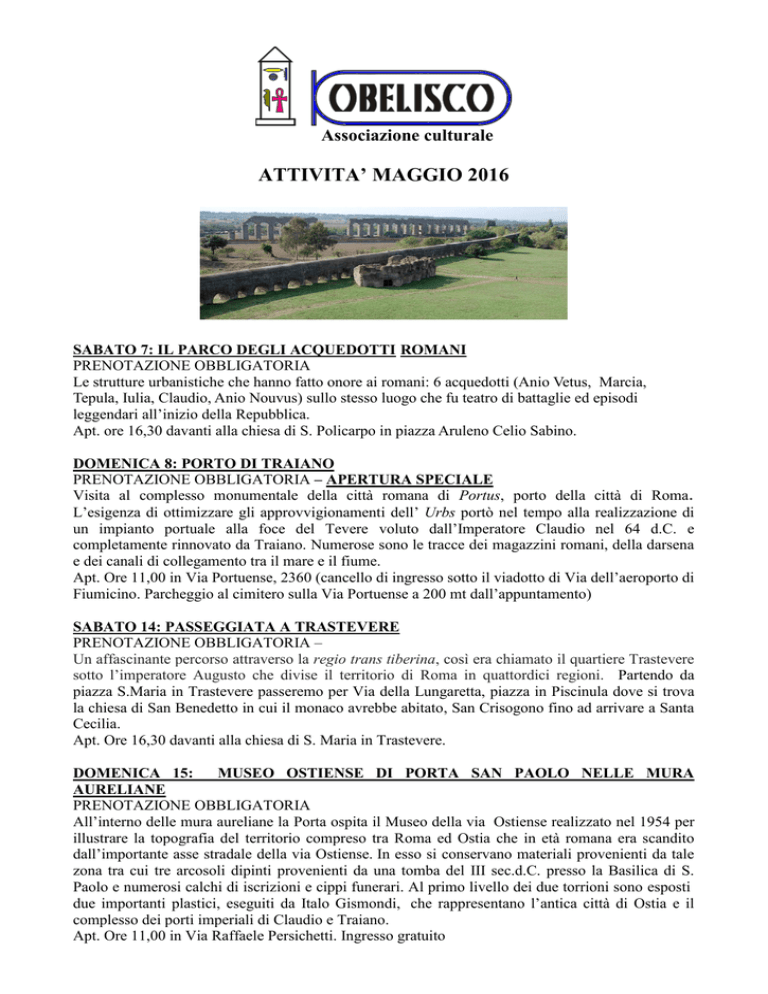 OBELISCO
Associazione culturale

ATTIVITA' MAGGIO 2016

SABATO 7: IL PARCO DEGLI ACQUEDOTTI ROMANI
PRENOTAZIONE OBBLIGATORIA
Le strutture urbanistiche che hanno fatto onore ai romani: 6 acquedotti (Anio Vetus, Marcia, Tepula, Iulia, Claudio, Anio Nouvus) sullo stesso luogo che fu teatro di battaglie ed episodi leggendari all'inizio della Repubblica.
Apt. ore 16,30 davanti alla chiesa di S. Policarpo in piazza Aruleno Celio Sabino.

DOMENICA 8: PORTO DI TRAIANO
PRENOTAZIONE OBBLIGATORIA – APERTURA SPECIALE
Visita al complesso monumentale della città romana di Portus, porto della città di Roma. L'esigenza di ottimizzare gli approvvigionamenti dell' Urbs portò nel tempo alla realizzazione di un impianto portuale alla foce del Tevere voluto dall'Imperatore Claudio nel 64 d.C. e completamente rinnovato da Traiano. Numerose sono le tracce dei magazzini romani, della darsena e dei canali di collegamento tra il mare e il fiume.
Apt. Ore 11,00 in Via Portuense, 2360 (cancello di ingresso sotto il viadotto di Via dell'aeroporto di Fiumicino. Parcheggio al cimitero sulla Via Portuense a 200 mt dall'appuntamento)

SABATO 14: PASSEGGIATA A TRASTEVERE
PRENOTAZIONE OBBLIGATORIA –
Un affascinante percorso attraverso la regio trans tiberina, così era chiamato il quartiere Trastevere sotto l'imperatore Augusto che divise il territorio di Roma in quattordici regioni. Partendo da piazza S.Maria in Trastevere passeremo per Via della Lungaretta, piazza in Piscinula dove si trova la chiesa di San Benedetto in cui il monaco avrebbe abitato, San Crisogono fino ad arrivare a Santa Cecilia.
Apt. Ore 16,30 davanti alla chiesa di S. Maria in Trastevere.

DOMENICA 15: MUSEO OSTIENSE DI PORTA SAN PAOLO NELLE MURA AURELIANE
PRENOTAZIONE OBBLIGATORIA
All'interno delle mura aureliane la Porta ospita il Museo della via Ostiense realizzato nel 1954 per illustrare la topografia del territorio compreso tra Roma ed Ostia che in età romana era scandito dall'importante asse stradale della via Ostiense. In esso si conservano materiali provenienti da tale zona tra cui tre arcosoli dipinti provenienti da una tomba del III sec.d.C. presso la Basilica di S. Paolo e numerosi calchi di iscrizioni e cippi funerari. Al primo livello dei due torrioni sono esposti due importanti plastici, eseguiti da Italo Gismondi, che rappresentano l'antica città di Ostia e il complesso dei porti imperiali di Claudio e Traiano.
Apt. Ore 11,00 in Via Raffaele Persichetti. Ingresso gratuito